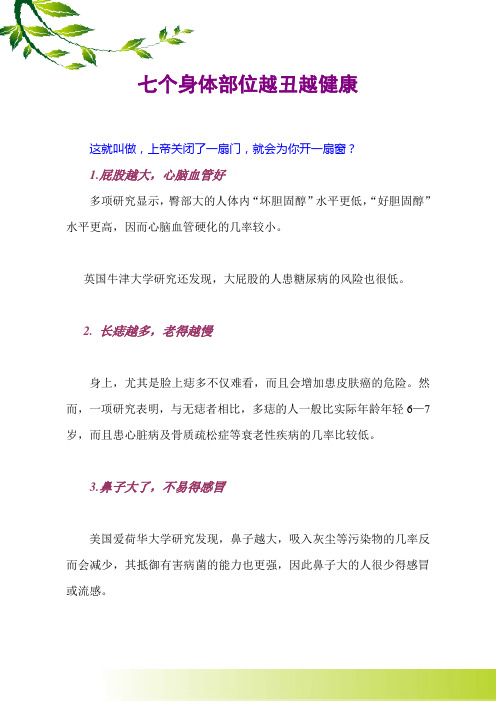 七个身体部位越丑越健康

这就叫做，上帝关闭了一扇门，就会为你开一扇窗？

1.屁股越大，心脑血管好

多项研究显示，臀部大的人体内“坏胆固醇”水平更低，“好胆固醇”水平更高，因而心脑血管硬化的几率较小。

英国牛津大学研究还发现，大屁股的人患糖尿病的风险也很低。

2. 长痣越多，老得越慢

身上，尤其是脸上痣多不仅难看，而且会增加患皮肤癌的危险。然而，一项研究表明，与无痣者相比，多痣的人一般比实际年龄年轻 6—7 岁，而且患心脏病及骨质疏松症等衰老性疾病的几率比较低。

3.鼻子大了，不易得感冒

美国爱荷华大学研究发现，鼻子越大，吸入灰尘等污染物的几率反而会减少，其抵御有害病菌的能力也更强，因此鼻子大的人很少得感冒或流感。